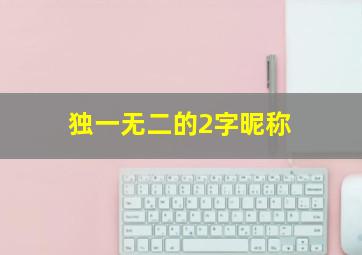 独一无二的2字昵称